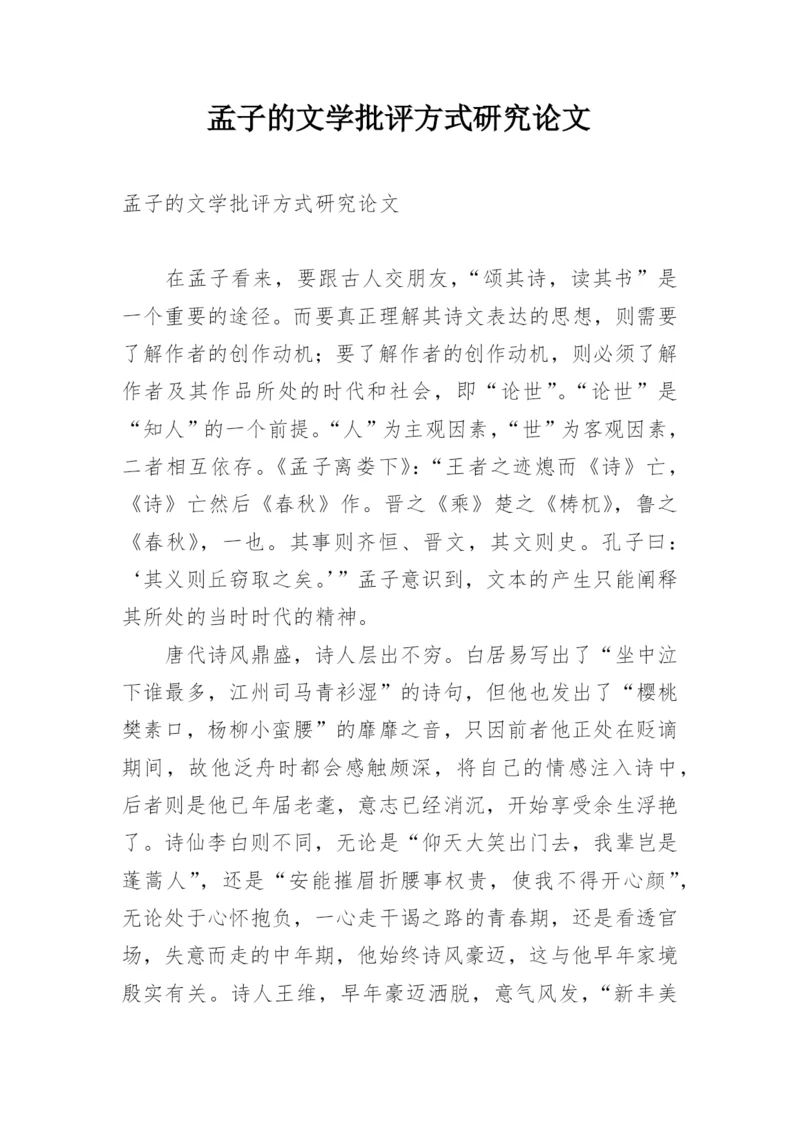 孟子的文学批评方式研究论文

孟子的文学批评方式研究论文

在孟子看来，要跟古人交朋友，“颂其诗，读其书”是一个重要的途径。而要真正理解其诗文表达的思想，则需要了解作者的创作动机；要了解作者的创作动机，则必须了解作者及其作品所处的时代和社会，即“论世”。“论世”是“知人”的一个前提。“人”为主观因素，“世”为客观因素，二者相互依存。《孟子离娄下》：“王者之迹熄而《诗》亡，《诗》亡然后《春秋》作。晋之《乘》楚之《梼杌》，鲁之《春秋》，一也。其事则齐恒、晋文，其文则史。孔子曰：‘其义则丘窃取之矣。’”孟子意识到，文本的产生只能阐释其所处的当时时代的精神。

唐代诗风鼎盛，诗人层出不穷。白居易写出了“坐中泣下谁最多，江州司马青衫湿”的诗句，但他也发出了“樱桃樊素口，杨柳小蛮腰”的靡靡之音，只因前者他正处在贬谪期间，故他泛舟时都会感触颇深，将自己的情感注入诗中，后者则是他已年届老耄，意志已经消沉，开始享受余生浮艳了。诗仙李白则不同，无论是“仰天大笑出门去，我辈岂是蓬蒿人”，还是“安能摧眉折腰事权贵，使我不得开心颜”，无论处于心怀抱负，一心走干谒之路的青春期，还是看透官场，失意而走的中年期，他始终诗风豪迈，这与他早年家境殷实有关。诗人王维，早年豪迈洒脱，意气风发，“新丰美